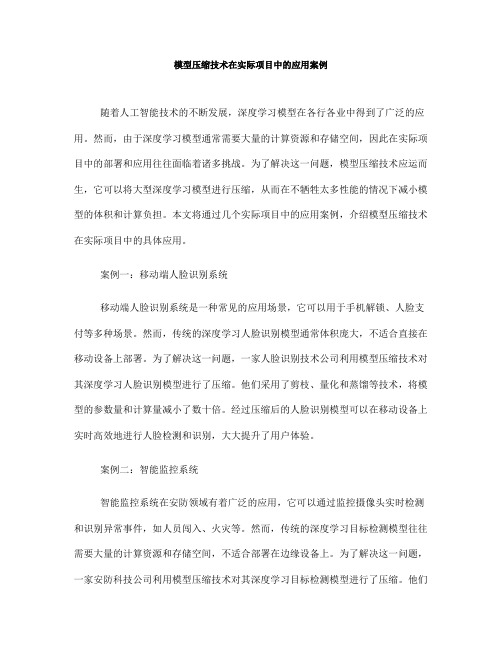 模型压缩技术在实际项目中的应用案例

随着人工智能技术的不断发展，深度学习模型在各行各业中得到了广泛的应用。然而，由于深度学习模型通常需要大量的计算资源和存储空间，因此在实际项目中的部署和应用往往面临着诸多挑战。为了解决这一问题，模型压缩技术应运而生，它可以将大型深度学习模型进行压缩，从而在不牺牲太多性能的情况下减小模型的体积和计算负担。本文将通过几个实际项目中的应用案例，介绍模型压缩技术在实际项目中的具体应用。

案例一：移动端人脸识别系统

移动端人脸识别系统是一种常见的应用场景，它可以用于手机解锁、人脸支付等多种场景。然而，传统的深度学习人脸识别模型通常体积庞大，不适合直接在移动设备上部署。为了解决这一问题，一家人脸识别技术公司利用模型压缩技术对其深度学习人脸识别模型进行了压缩。他们采用了剪枝、量化和蒸馏等技术，将模型的参数量和计算量减小了数十倍。经过压缩后的人脸识别模型可以在移动设备上实时高效地进行人脸检测和识别，大大提升了用户体验。

案例二：智能监控系统

智能监控系统在安防领域有着广泛的应用，它可以通过监控摄像头实时检测和识别异常事件，如人员闯入、火灾等。然而，传统的深度学习目标检测模型往往需要大量的计算资源和存储空间，不适合部署在边缘设备上。为了解决这一问题，一家安防科技公司利用模型压缩技术对其深度学习目标检测模型进行了压缩。他们